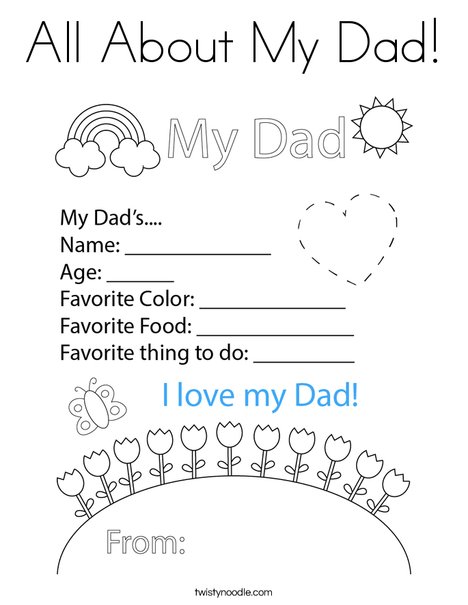 All About My Dad!

My Dad

My Dad's....
Name: ____
Age: ____
Favorite Color: ____
Favorite Food: ____
Favorite thing to do: ____

I love my Dad!

From:

twistynoodle.com